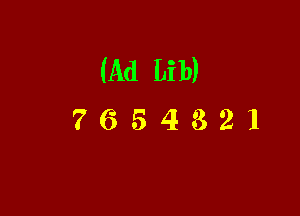 (Ad Lib)

7 6 5 4 3 2 1